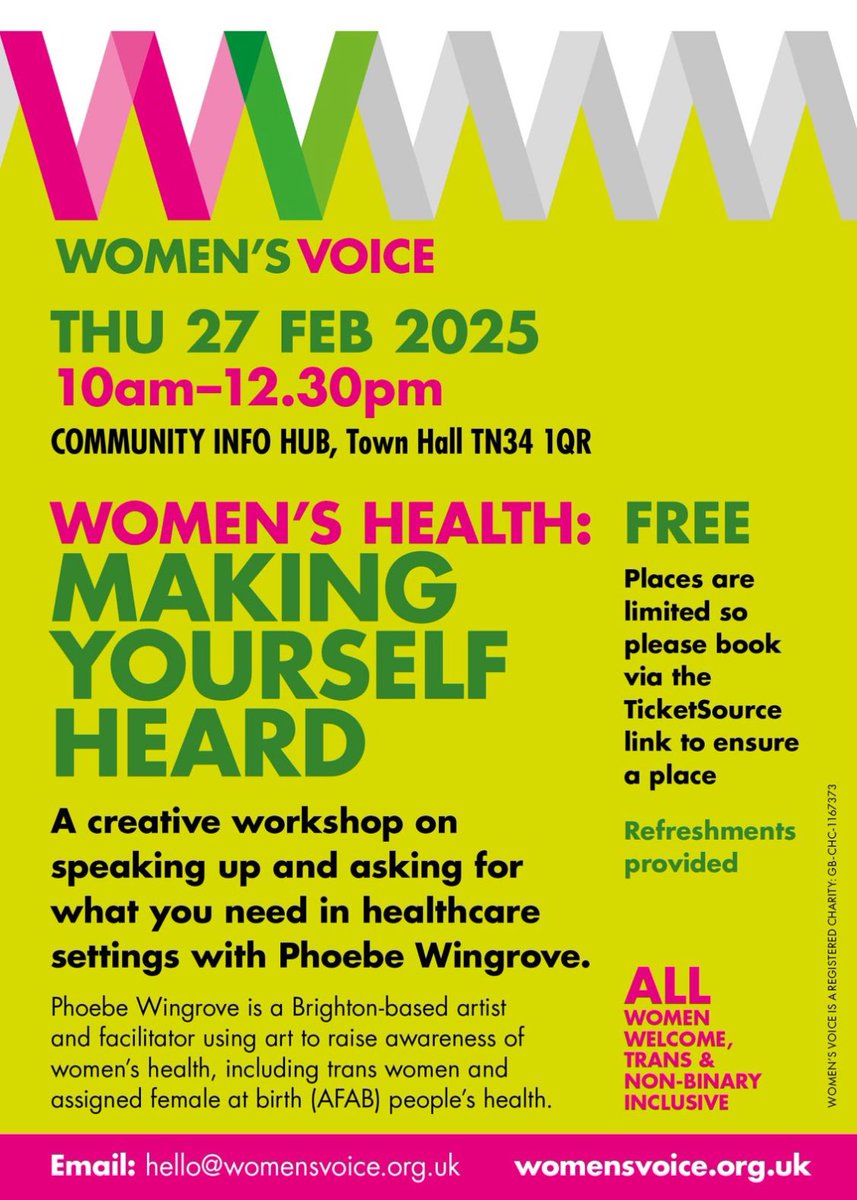 WOMEN'S VOICE

THU 27 FEB 2025
10am–12.30pm

COMMUNITY INFO HUB, Town Hall TN34 1QR

WOMEN'S HEALTH:
MAKING YOURSELF HEARD

A creative workshop on speaking up and asking for what you need in healthcare settings with Phoebe Wingrove.

Phoebe Wingrove is a Brighton-based artist and facilitator using art to raise awareness of women's health, including trans women and assigned female at birth (AFAB) people's health.

FREE

Places are limited so please book via the TicketSource link to ensure a place

Refreshments provided

ALL WOMEN WELCOME, TRANS & NON-BINARY INCLUSIVE

WOMEN'S VOICE IS A REGISTERED CHARITY: GB-CHC-1167373

Email: hello@womensvoice.org.uk womensvoice.org.uk